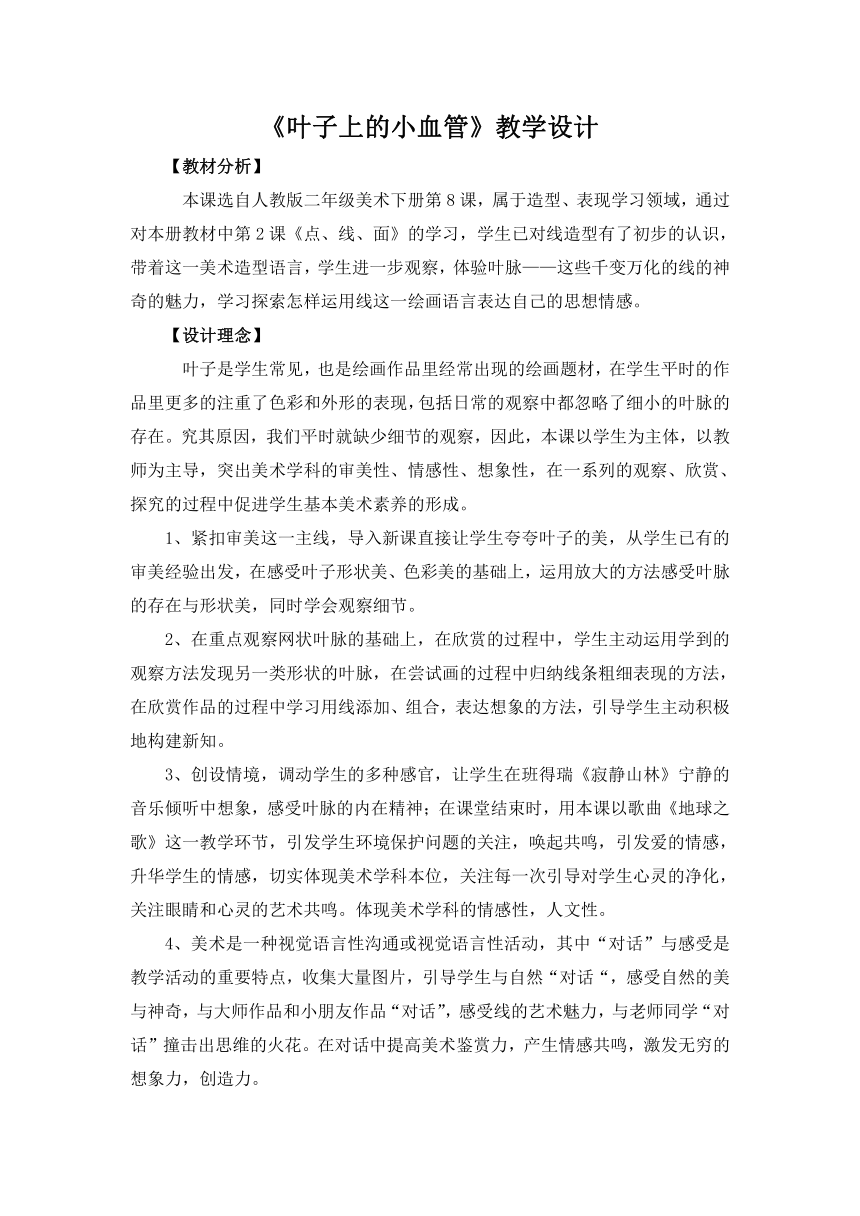 《叶子上的小血管》教学设计

【教材分析】

本课选自人教版二年级美术下册第8课，属于造型、表现学习领域，通过对本册教材中第2课《点、线、面》的学习，学生已对线造型有了初步的认识，带着这一美术造型语言，学生进一步观察，体验叶脉——这些千变万化的线的神奇的魅力，学习探索怎样运用线这一绘画语言表达自己的思想情感。

【设计理念】

叶子是学生常见，也是绘画作品里经常出现的绘画题材，在学生平时的作品里更多的注重了色彩和外形的表现，包括日常的观察中都忽略了细小的叶脉的存在。究其原因，我们平时就缺少细节的观察，因此，本课以学生为主体，以教师为主导，突出美术学科的审美性、情感性、想象性，在一系列的观察、欣赏、探究的过程中促进学生基本美术素养的形成。

1、紧扣审美这一主线，导入新课直接让学生夸夸叶子的美，从学生已有的审美经验出发，在感受叶子形状美、色彩美的基础上，运用放大的方法感受叶脉的存在与形状美，同时学会观察细节。

2、在重点观察网状叶脉的基础上，在欣赏的过程中，学生主动运用学到的观察方法发现另一类形状的叶脉，在尝试画的过程中归纳线条粗细表现的方法，在欣赏作品的过程中学习用线添加、组合，表达想象的方法，引导学生主动积极地构建新知。

3、创设情境，调动学生的多种感官，让学生在班得瑞《寂静山林》宁静的音乐倾听中想象，感受叶脉的内在精神；在课堂结束时，用本课以歌曲《地球之歌》这一教学环节，引发学生环境保护问题的关注，唤起共鸣，引发爱的情感，升华学生的情感，切实体现美术学科本位，关注每一次引导对学生心灵的净化，关注眼睛和心灵的艺术共鸣。体现美术学科的情感性，人文性。

4、美术是一种视觉语言性沟通或视觉语言性活动，其中“对话”与感受是教学活动的重要特点，收集大量图片，引导学生与自然“对话“，感受自然的美与神奇，与大师作品和小朋友作品“对话”，感受线的艺术魅力，与老师同学“对话”撞击出思维的火花。在对话中提高美术鉴赏力，产生情感共鸣，激发无穷的想象力，创造力。